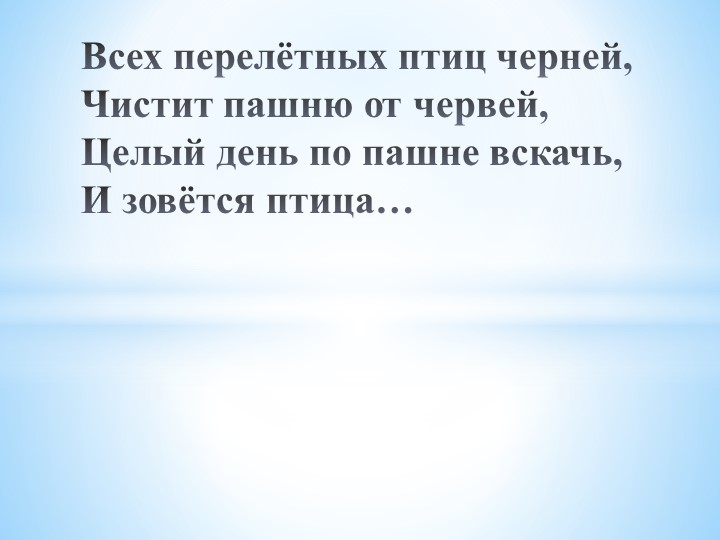 Всех перелётных птиц черней,
Чистит пашню от червей,
Целый день по пашне вскачь,
И зовётся птица…